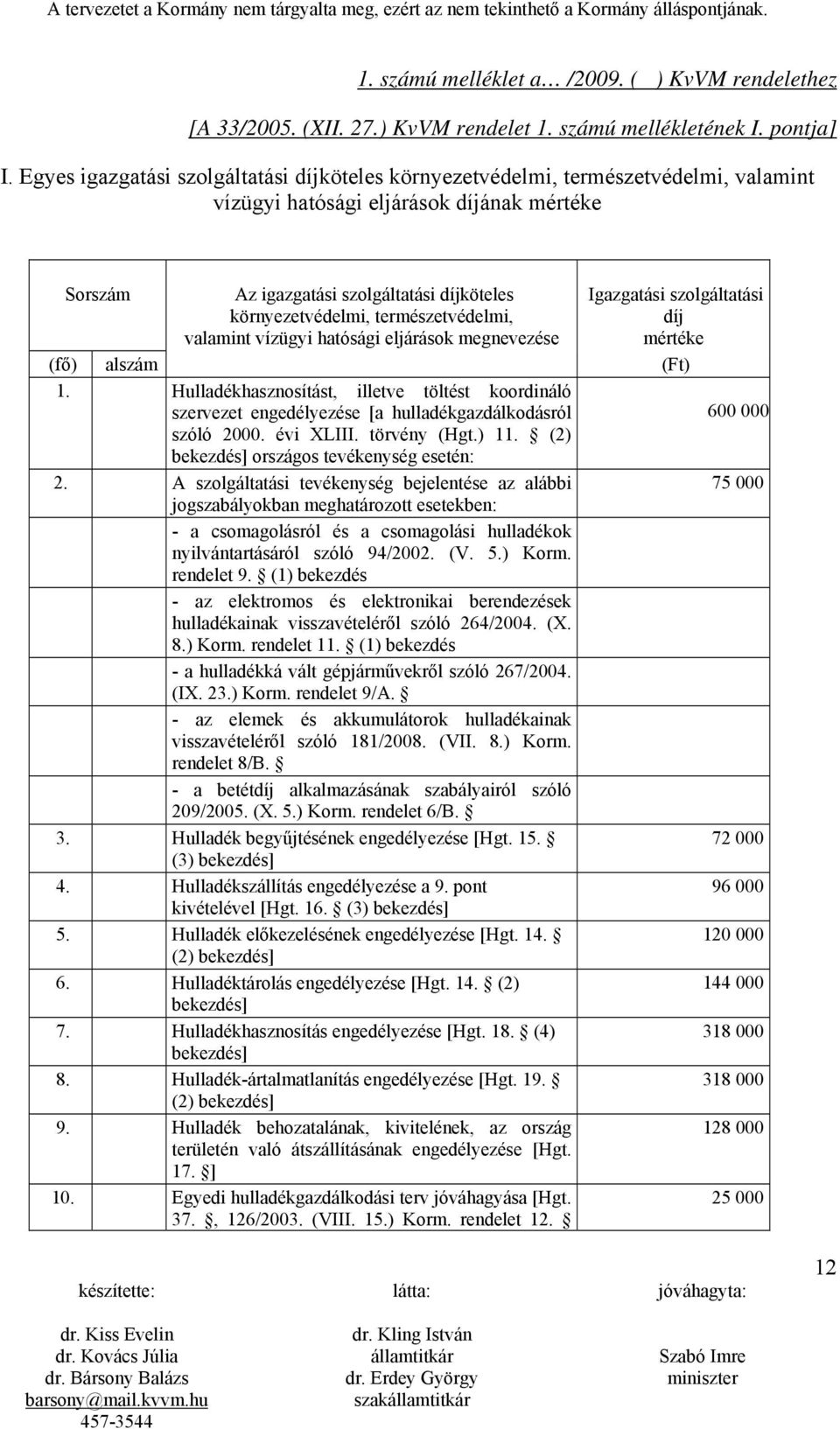 A tervezetet a Kormány nem tárgyalta meg, ezért az nem tekinthető a Kormány álláspontjának.

1. számú melléklet a… /2009. ( ) KvVM rendelethez

[A 33/2005. (XII. 27.) KvVM rendelet 1. számú mellékletének I. pontja]

I. Egyes igazgatási szolgáltatási díjköteles környezetvédelmi, természetvédelmi, valamint vízügyi hatósági eljárások díjának mértéke

| Sorszám (fő) alszám | Az igazgatási szolgáltatási díjköteles környezetvédelmi, természetvédelmi, valamint vízügyi hatósági eljárások megnevezése | Igazgatási szolgáltatási díj mértéke (Ft) |
|---|---|---|
| 1. | Hulladékhasznosítást, illetve töltést koordináló szervezet engedélyezése [a hulladékgazdálkodásról szóló 2000. évi XLIII. törvény (Hgt.) 11. § (2) bekezdés] országos tevékenység esetén: | 600 000 |
| 2. | A szolgáltatási tevékenység bejelentése az alábbi jogszabályokban meghatározott esetekben: | 75 000 |
| | - a csomagolásról és a csomagolási hulladékok nyilvántartásáról szóló 94/2002. (V. 5.) Korm. rendelet 9. § (1) bekezdés | |
| | - az elektromos és elektronikai berendezések hulladékainak visszavételéről szóló 264/2004. (X. 8.) Korm. rendelet 11. § (1) bekezdés | |
| | - a hulladékká vált gépjárművekről szóló 267/2004. (IX. 23.) Korm. rendelet 9/A. § | |
| | - az elemek és akkumulátorok hulladékainak visszavételéről szóló 181/2008. (VII. 8.) Korm. rendelet 8/B. § | |
| | - a betétdíj alkalmazásának szabályairól szóló 209/2005. (X. 5.) Korm. rendelet 6/B. § | |
| 3. | Hulladék begyűjtésének engedélyezése [Hgt. 15. § (3) bekezdés] | 72 000 |
| 4. | Hulladékszállítás engedélyezése a 9. pont kivételével [Hgt. 16. § (3) bekezdés] | 96 000 |
| 5. | Hulladék előkezelésének engedélyezése [Hgt. 14. § (2) bekezdés] | 120 000 |
| 6. | Hulladéktárolás engedélyezése [Hgt. 14. § (2) bekezdés] | 144 000 |
| 7. | Hulladékhasznosítás engedélyezése [Hgt. 18. § (4) bekezdés] | 318 000 |
| 8. | Hulladék-ártalmatlanítás engedélyezése [Hgt. 19. § (2) bekezdés] | 318 000 |
| 9. | Hulladék behozatalának, kivitelének, az ország területén való átszállításának engedélyezése [Hgt. 17. §] | 128 000 |
| 10. | Egyedi hulladékgazdálkodási terv jóváhagyása [Hgt. 37. §, 126/2003. (VIII. 15.) Korm. rendelet 12. § | 25 000 |

12

készítette:
dr. Kiss Evelin
dr. Kovács Júlia
dr. Bársony Balázs
barsony@mail.kvvm.hu
457-3544

látta:
dr. Kling István
államtitkár
dr. Erdey György
szakállamtitkár

jóváhagyta:
Szabó Imre
miniszter